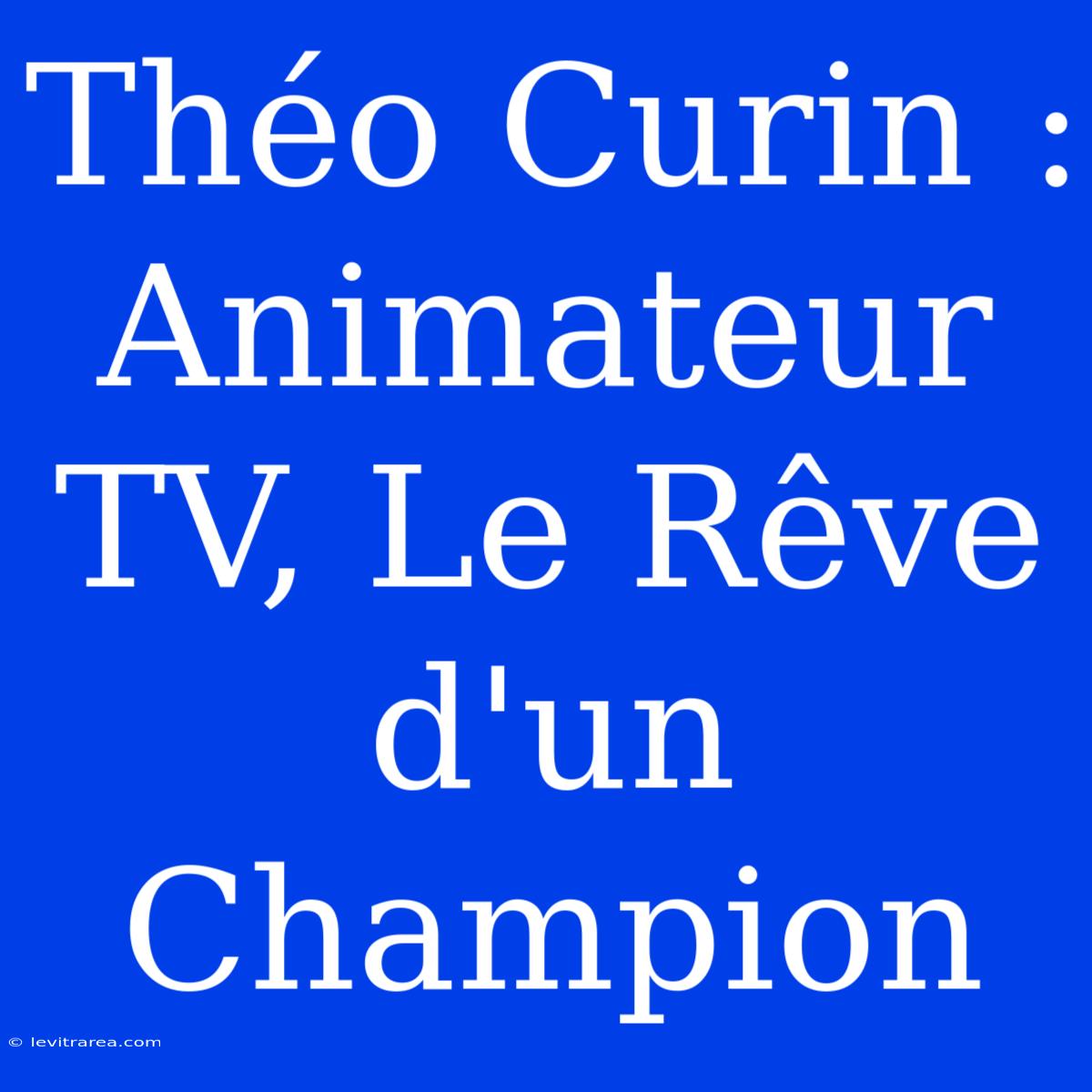 Théo Curin : Animateur TV, Le Rêve d'un Champion

© levitrarea.com